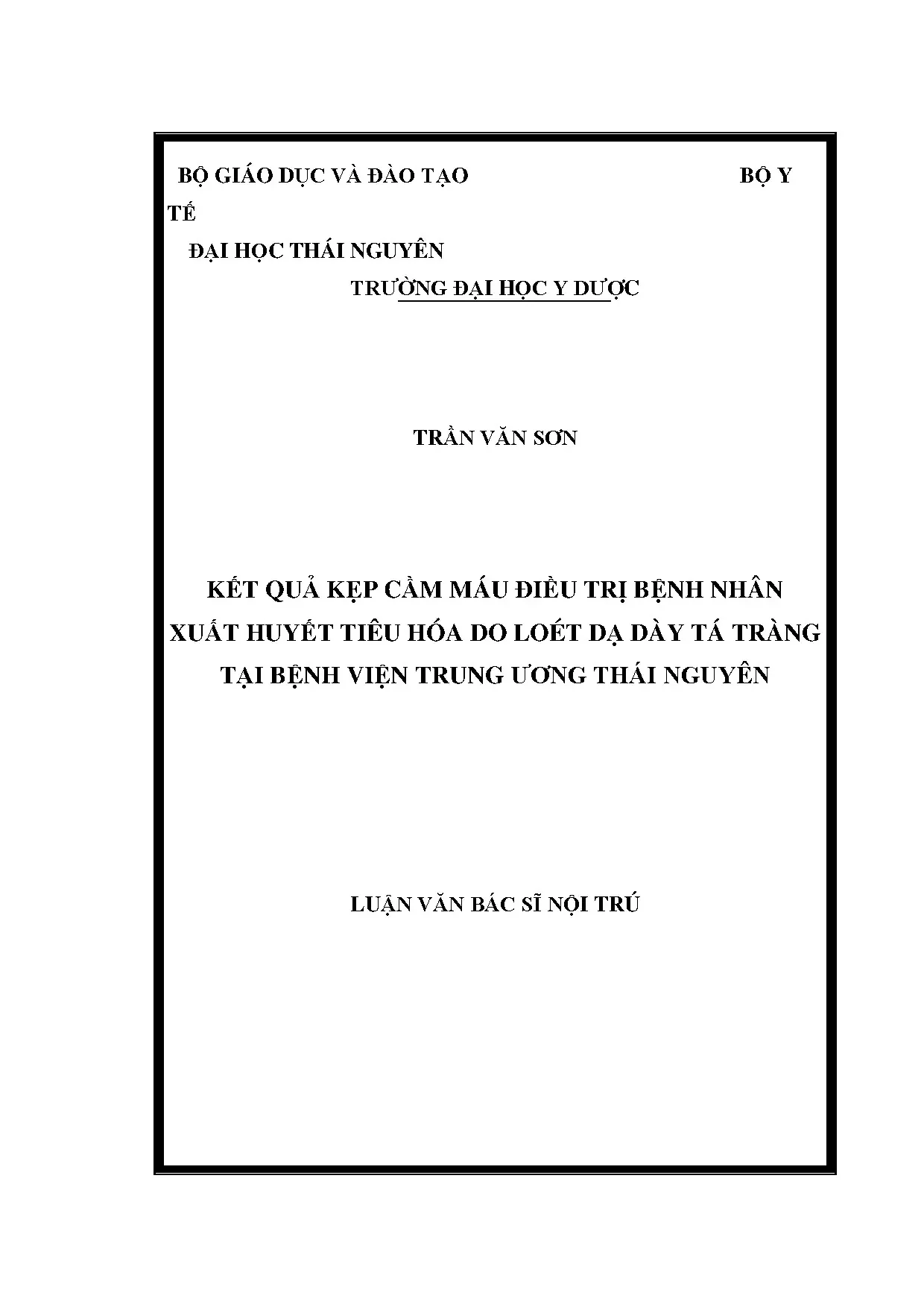 BỘ GIÁO DỤC VÀ ĐÀO TẠO BỘ Y TẾ

ĐẠI HỌC THÁI NGUYÊN

TRƯỜNG ĐẠI HỌC Y DƯỢC

TRẦN VĂN SƠN

KẾT QUẢ KẸP CẦM MÁU ĐIỀU TRỊ BỆNH NHÂN XUẤT HUYẾT TIÊU HÓA DO LOÉT DẠ DÀY TÁ TRÀNG TẠI BỆNH VIỆN TRUNG ƯƠNG THÁI NGUYÊN

LUẬN VĂN BÁC SĨ NỘI TRÚ